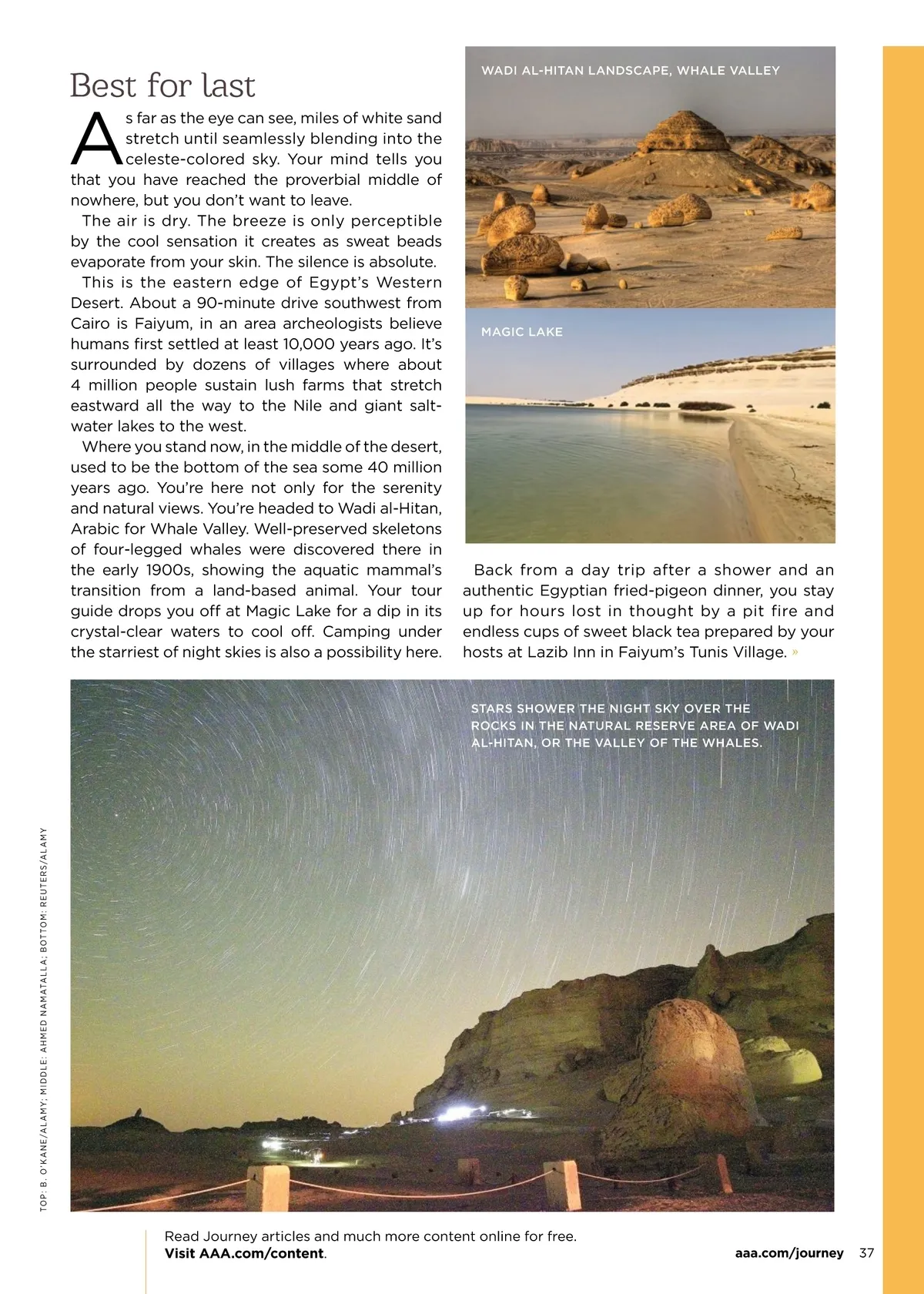 Best for last

As far as the eye can see, miles of white sand stretch until seamlessly blending into the celeste-colored sky. Your mind tells you that you have reached the proverbial middle of nowhere, but you don't want to leave.

The air is dry. The breeze is only perceptible by the cool sensation it creates as sweat beads evaporate from your skin. The silence is absolute.

This is the eastern edge of Egypt's Western Desert. About a 90-minute drive southwest from Cairo is Faiyum, in an area archeologists believe humans first settled at least 10,000 years ago. It's surrounded by dozens of villages where about 4 million people sustain lush farms that stretch eastward all the way to the Nile and giant saltwater lakes to the west.

Where you stand now, in the middle of the desert, used to be the bottom of the sea some 40 million years ago. You're here not only for the serenity and natural views. You're headed to Wadi al-Hitan, Arabic for Whale Valley. Well-preserved skeletons of four-legged whales were discovered there in the early 1900s, showing the aquatic mammal's transition from a land-based animal. Your tour guide drops you off at Magic Lake for a dip in its crystal-clear waters to cool off. Camping under the starriest of night skies is also a possibility here.

WADI AL-HITAN LANDSCAPE, WHALE VALLEY

MAGIC LAKE

Back from a day trip after a shower and an authentic Egyptian fried-pigeon dinner, you stay up for hours lost in thought by a pit fire and endless cups of sweet black tea prepared by your hosts at Lazib Inn in Faiyum's Tunis Village. »

STARS SHOWER THE NIGHT SKY OVER THE ROCKS IN THE NATURAL RESERVE AREA OF WADI AL-HITAN, OR THE VALLEY OF THE WHALES.

TOP: B. O'KANE/ALAMY; MIDDLE: AHMED NAMATALLA; BOTTOM: REUTERS/ALAMY

Read Journey articles and much more content online for free.
Visit AAA.com/content.

aaa.com/journey 37